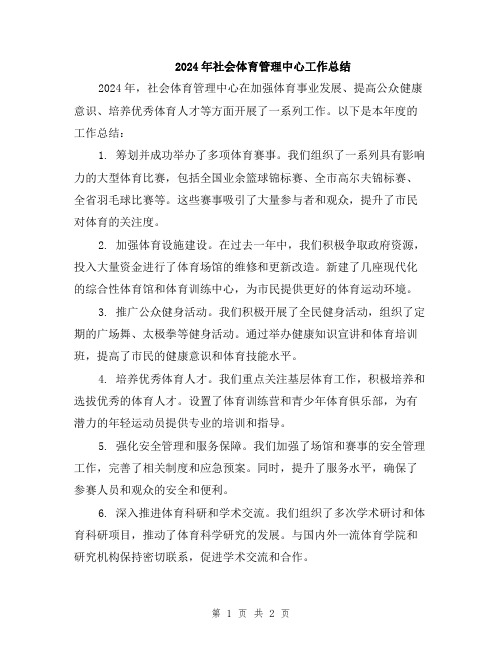 2024年社会体育管理中心工作总结

2024年，社会体育管理中心在加强体育事业发展、提高公众健康意识、培养优秀体育人才等方面开展了一系列工作。以下是本年度的工作总结：

1. 筹划并成功举办了多项体育赛事。我们组织了一系列具有影响力的大型体育比赛，包括全国业余篮球锦标赛、全市高尔夫锦标赛、全省羽毛球比赛等。这些赛事吸引了大量参与者和观众，提升了市民对体育的关注度。

2. 加强体育设施建设。在过去一年中，我们积极争取政府资源，投入大量资金进行了体育场馆的维修和更新改造。新建了几座现代化的综合性体育馆和体育训练中心，为市民提供更好的体育运动环境。

3. 推广公众健身活动。我们积极开展了全民健身活动，组织了定期的广场舞、太极拳等健身活动。通过举办健康知识宣讲和体育培训班，提高了市民的健康意识和体育技能水平。

4. 培养优秀体育人才。我们重点关注基层体育工作，积极培养和选拔优秀的体育人才。设置了体育训练营和青少年体育俱乐部，为有潜力的年轻运动员提供专业的培训和指导。

5. 强化安全管理和服务保障。我们加强了场馆和赛事的安全管理工作，完善了相关制度和应急预案。同时，提升了服务水平，确保了参赛人员和观众的安全和便利。

6. 深入推进体育科研和学术交流。我们组织了多次学术研讨和体育科研项目，推动了体育科学研究的发展。与国内外一流体育学院和研究机构保持密切联系，促进学术交流和合作。

第 1 页 共 2 页